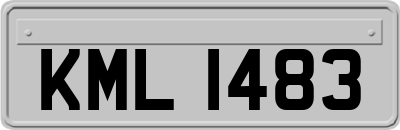 KML 1483